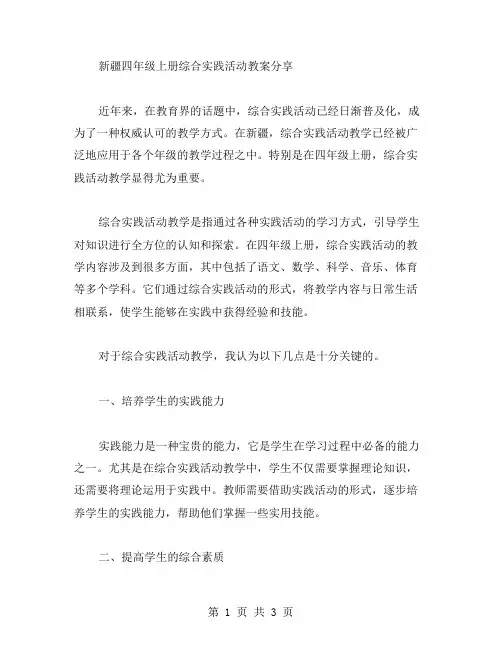 新疆四年级上册综合实践活动教案分享

近年来，在教育界的话题中，综合实践活动已经日渐普及化，成为了一种权威认可的教学方式。在新疆，综合实践活动教学已经被广泛地应用于各个年级的教学过程之中。特别是在四年级上册，综合实践活动教学显得尤为重要。

综合实践活动教学是指通过各种实践活动的学习方式，引导学生对知识进行全方位的认知和探索。在四年级上册，综合实践活动的教学内容涉及到很多方面，其中包括了语文、数学、科学、音乐、体育等多个学科。它们通过综合实践活动的形式，将教学内容与日常生活相联系，使学生能够在实践中获得经验和技能。

对于综合实践活动教学，我认为以下几点是十分关键的。

一、培养学生的实践能力

实践能力是一种宝贵的能力，它是学生在学习过程中必备的能力之一。尤其是在综合实践活动教学中，学生不仅需要掌握理论知识，还需要将理论运用于实践中。教师需要借助实践活动的形式，逐步培养学生的实践能力，帮助他们掌握一些实用技能。

二、提高学生的综合素质

第 1 页 共 3 页